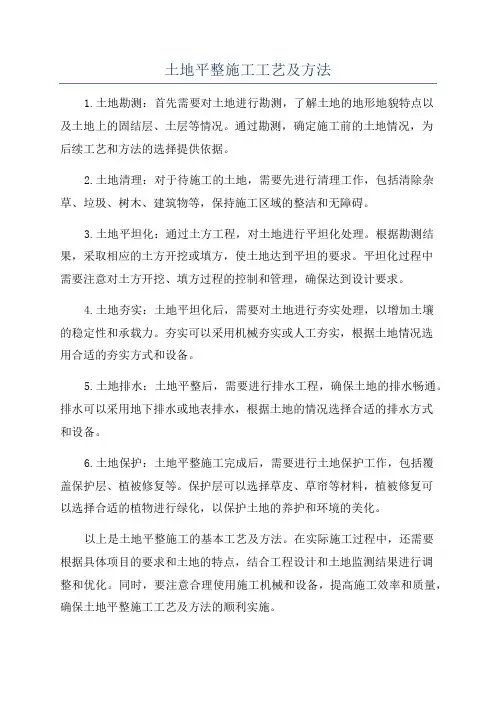 土地平整施工工艺及方法

1.土地勘测：首先需要对土地进行勘测，了解土地的地形地貌特点以及土地上的固结层、土层等情况。通过勘测，确定施工前的土地情况，为后续工艺和方法的选择提供依据。

2.土地清理：对于待施工的土地，需要先进行清理工作，包括清除杂草、垃圾、树木、建筑物等，保持施工区域的整洁和无障碍。

3.土地平坦化：通过土方工程，对土地进行平坦化处理。根据勘测结果，采取相应的土方开挖或填方，使土地达到平坦的要求。平坦化过程中需要注意对土方开挖、填方过程的控制和管理，确保达到设计要求。

4.土地夯实：土地平坦化后，需要对土地进行夯实处理，以增加土壤的稳定性和承载力。夯实可以采用机械夯实或人工夯实，根据土地情况选用合适的夯实方式和设备。

5.土地排水：土地平整后，需要进行排水工程，确保土地的排水畅通。排水可以采用地下排水或地表排水，根据土地的情况选择合适的排水方式和设备。

6.土地保护：土地平整施工完成后，需要进行土地保护工作，包括覆盖保护层、植被修复等。保护层可以选择草皮、草帘等材料，植被修复可以选择合适的植物进行绿化，以保护土地的养护和环境的美化。

以上是土地平整施工的基本工艺及方法。在实际施工过程中，还需要根据具体项目的要求和土地的特点，结合工程设计和土地监测结果进行调整和优化。同时，要注意合理使用施工机械和设备，提高施工效率和质量，确保土地平整施工工艺及方法的顺利实施。